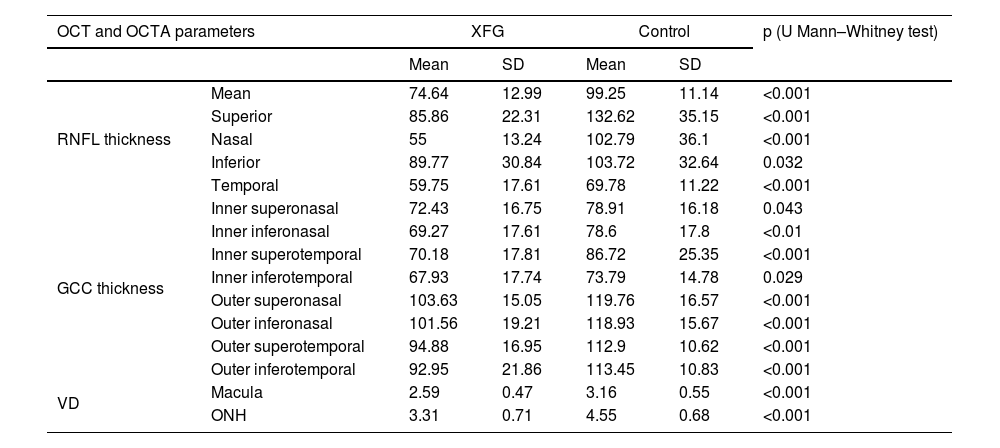 | OCT and OCTA parameters | | XFG | | Control | | p (U Mann–Whitney test) |
|---|---|---|---|---|---|---|
| | | Mean | SD | Mean | SD | |
| RNFL thickness | Mean | 74.64 | 12.99 | 99.25 | 11.14 | <0.001 |
| | Superior | 85.86 | 22.31 | 132.62 | 35.15 | <0.001 |
| | Nasal | 55 | 13.24 | 102.79 | 36.1 | <0.001 |
| | Inferior | 89.77 | 30.84 | 103.72 | 32.64 | 0.032 |
| | Temporal | 59.75 | 17.61 | 69.78 | 11.22 | <0.001 |
| GCC thickness | Inner superonasal | 72.43 | 16.75 | 78.91 | 16.18 | 0.043 |
| | Inner inferonasal | 69.27 | 17.61 | 78.6 | 17.8 | <0.01 |
| | Inner superotemporal | 70.18 | 17.81 | 86.72 | 25.35 | <0.001 |
| | Inner inferotemporal | 67.93 | 17.74 | 73.79 | 14.78 | 0.029 |
| | Outer superonasal | 103.63 | 15.05 | 119.76 | 16.57 | <0.001 |
| | Outer inferonasal | 101.56 | 19.21 | 118.93 | 15.67 | <0.001 |
| | Outer superotemporal | 94.88 | 16.95 | 112.9 | 10.62 | <0.001 |
| | Outer inferotemporal | 92.95 | 21.86 | 113.45 | 10.83 | <0.001 |
| VD | Macula | 2.59 | 0.47 | 3.16 | 0.55 | <0.001 |
| | ONH | 3.31 | 0.71 | 4.55 | 0.68 | <0.001 |